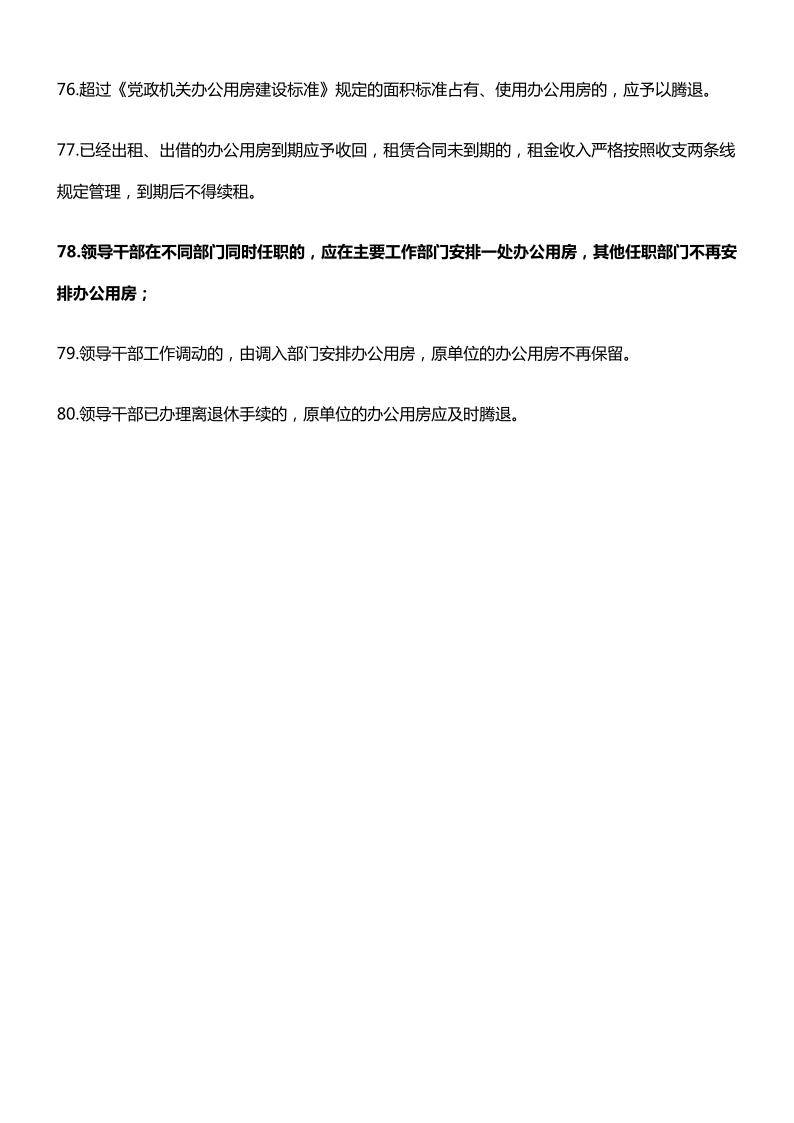 76.超过《党政机关办公用房建设标准》规定的面积标准占有、使用办公用房的，应予以腾退。

77.已经出租、出借的办公用房到期应予收回，租赁合同未到期的，租金收入严格按照收支两条线规定管理，到期后不得续租。

78.领导干部在不同部门同时任职的，应在主要工作部门安排一处办公用房，其他任职部门不再安排办公用房；

79.领导干部工作调动的，由调入部门安排办公用房，原单位的办公用房不再保留。

80.领导干部已办理离退休手续的，原单位的办公用房应及时腾退。